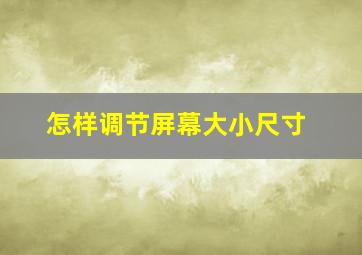 怎样调节屏幕大小尺寸